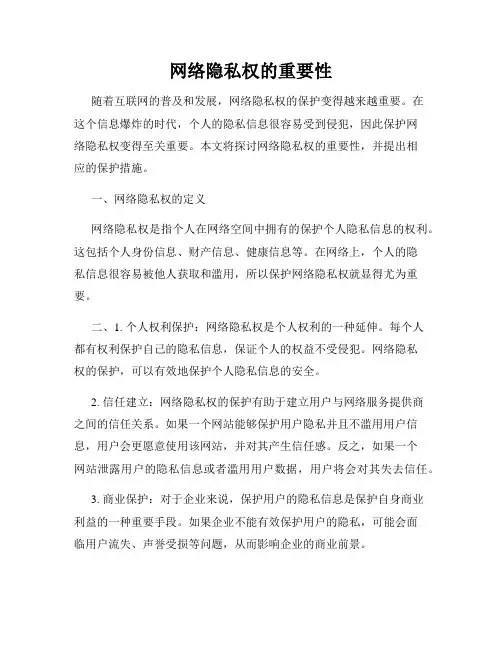 网络隐私权的重要性

随着互联网的普及和发展，网络隐私权的保护变得越来越重要。在这个信息爆炸的时代，个人的隐私信息很容易受到侵犯，因此保护网络隐私权变得至关重要。本文将探讨网络隐私权的重要性，并提出相应的保护措施。

一、网络隐私权的定义

网络隐私权是指个人在网络空间中拥有的保护个人隐私信息的权利。这包括个人身份信息、财产信息、健康信息等。在网络上，个人的隐私信息很容易被他人获取和滥用，所以保护网络隐私权就显得尤为重要。

二、1. 个人权利保护：网络隐私权是个人权利的一种延伸。每个人都有权利保护自己的隐私信息，保证个人的权益不受侵犯。网络隐私权的保护，可以有效地保护个人隐私信息的安全。

2. 信任建立：网络隐私权的保护有助于建立用户与网络服务提供商之间的信任关系。如果一个网站能够保护用户隐私并且不滥用用户信息，用户会更愿意使用该网站，并对其产生信任感。反之，如果一个网站泄露用户的隐私信息或者滥用用户数据，用户将会对其失去信任。

3. 商业保护：对于企业来说，保护用户的隐私信息是保护自身商业利益的一种重要手段。如果企业不能有效保护用户的隐私，可能会面临用户流失、声誉受损等问题，从而影响企业的商业前景。